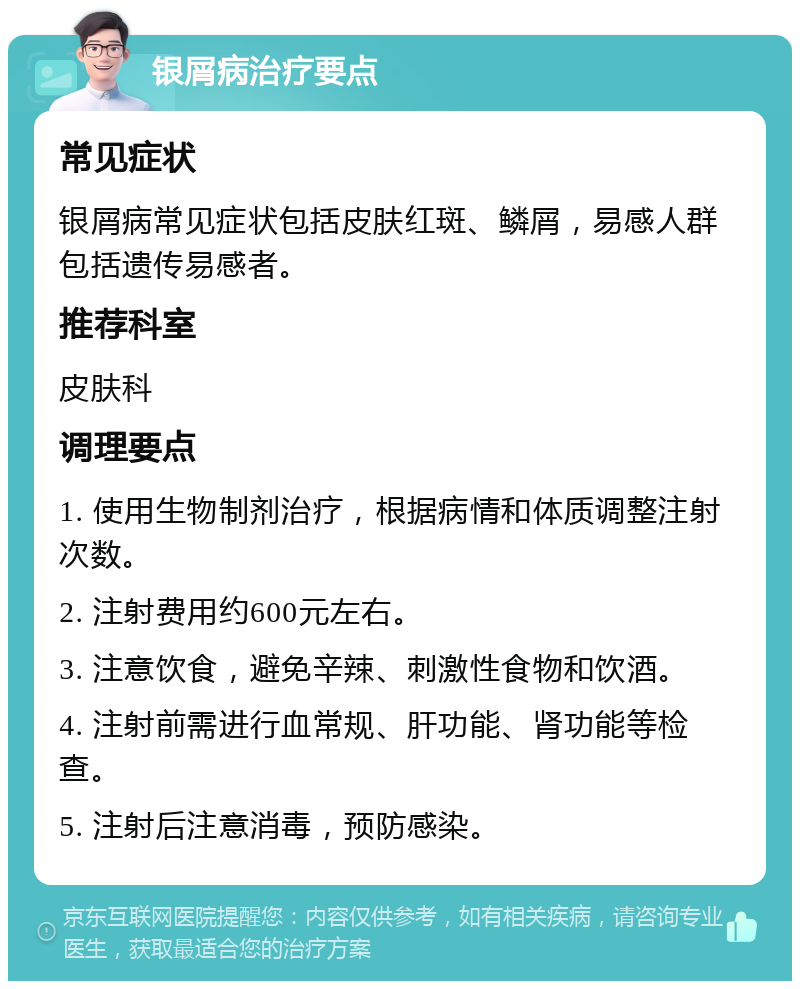 银屑病治疗要点

常见症状

银屑病常见症状包括皮肤红斑、鳞屑，易感人群包括遗传易感者。

推荐科室

皮肤科

调理要点

1. 使用生物制剂治疗，根据病情和体质调整注射次数。

2. 注射费用约600元左右。

3. 注意饮食，避免辛辣、刺激性食物和饮酒。

4. 注射前需进行血常规、肝功能、肾功能等检查。

5. 注射后注意消毒，预防感染。

京东互联网医院提醒您：内容仅供参考，如有相关疾病，请咨询专业医生，获取最适合您的治疗方案